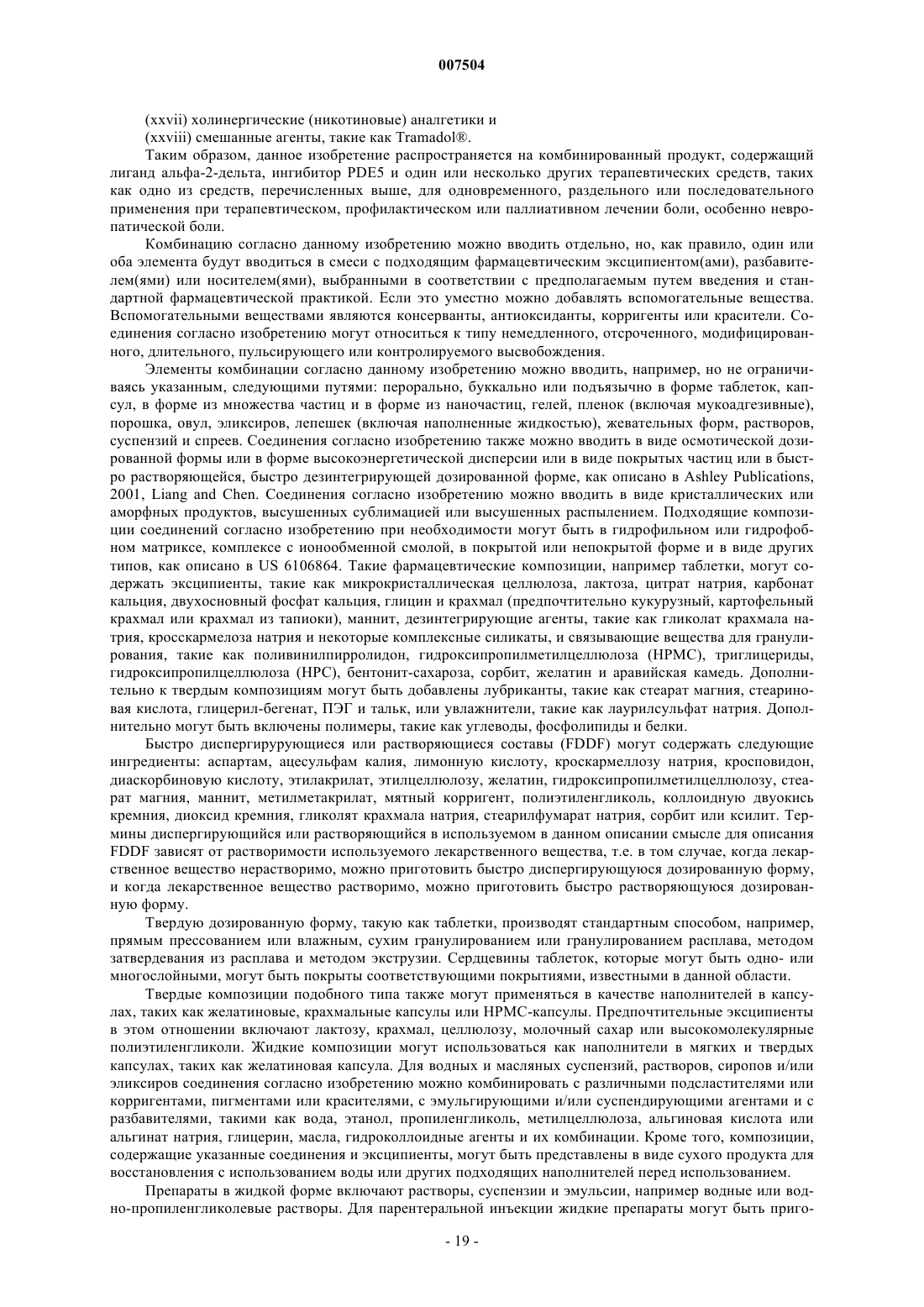 007504

(xxvii) холинергические (никотиновые) аналгетики и

(xxviii) смешанные агенты, такие как Tramadol®.

Таким образом, данное изобретение распространяется на комбинированный продукт, содержащий лиганд альфа-2-дельта, ингибитор PDE5 и один или несколько других терапевтических средств, таких как одно из средств, перечисленных выше, для одновременного, раздельного или последовательного применения при терапевтическом, профилактическом или паллиативном лечении боли, особенно невропатической боли.

Комбинацию согласно данному изобретению можно вводить отдельно, но, как правило, один или оба элемента будут вводиться в смеси с подходящим фармацевтическим эксципиентом(ами), разбавителем(ями) или носителем(ями), выбранными в соответствии с предполагаемым путем введения и стандартной фармацевтической практикой. Если это уместно можно добавлять вспомогательные вещества. Вспомогательными веществами являются консерванты, антиоксиданты, корригенты или красители. Соединения согласно изобретению могут относиться к типу немедленного, отсроченного, модифицированного, длительного, пульсирующего или контролируемого высвобождения.

Элементы комбинации согласно данному изобретению можно вводить, например, но не ограничиваясь указанным, следующими путями: перорально, буккально или подъязычно в форме таблеток, капсул, в форме из множества частиц и в форме из наночастиц, гелей, пленок (включая мукоадгезивные), порошка, овул, эликсиров, лепешек (включая наполненные жидкостью), жевательных форм, растворов, суспензий и спреев. Соединения согласно изобретению также можно вводить в виде осмотической дозированной формы или в форме высокоэнергетической дисперсии или в виде покрытых частиц или в быстро растворяющейся, быстро дезинтегрирующей дозированной форме, как описано в Ashley Publications, 2001, Liang and Chen. Соединения согласно изобретению можно вводить в виде кристаллических или аморфных продуктов, высушенных сублимацией или высушенных распылением. Подходящие композиции соединений согласно изобретению при необходимости могут быть в гидрофильном или гидрофобном матриксе, комплексе с ионообменной смолой, в покрытой или непокрытой форме и в виде других типов, как описано в US 6106864. Такие фармацевтические композиции, например таблетки, могут содержать эксципиенты, такие как микрокристаллическая целлюлоза, лактоза, цитрат натрия, карбонат кальция, двухосновный фосфат кальция, глицин и крахмал (предпочтительно кукурузный, картофельный крахмал или крахмал из тапиоки), маннит, дезинтегрирующие агенты, такие как гликолат крахмала натрия, кросскармелоза натрия и некоторые комплексные силикаты, и связывающие вещества для гранулирования, такие как поливинилпирролидон, гидроксипропилметилцеллюлоза (HPMC), триглицериды, гидроксипропилцеллюлоза (HPC), бентонит-сахароза, сорбит, желатин и аравийская камедь. Дополнительно к твердым композициям могут быть добавлены лубриканты, такие как стеарат магния, стеариновая кислота, глицерил-бегенат, ПЭГ и тальк, или увлажнители, такие как лаурилсульфат натрия. Дополнительно могут быть включены полимеры, такие как углеводы, фосфолипиды и белки.

Быстро диспергирующиеся или растворяющиеся составы (FDDF) могут содержать следующие ингредиенты: аспартам, ацесульфам калия, лимонную кислоту, кроскармеллозу натрия, кросповидон, диаскорбиновую кислоту, этилакрилат, этилцеллюлозу, желатин, гидроксипропилметилцеллюлозу, стеарат магния, маннит, метилметакрилат, мятный корригент, полиэтиленгликоль, коллоидную двуокись кремния, диоксид кремния, гликолят крахмала натрия, стеарилфумарат натрия, сорбит или ксилит. Термины диспергирующийся или растворяющийся в используемом в данном описании смысле для описания FDDF зависят от растворимости используемого лекарственного вещества, т.е. в том случае, когда лекарственное вещество нерастворимо, можно приготовить быстро диспергирующуюся дозированную форму, и когда лекарственное вещество растворимо, можно приготовить быстро растворяющуюся дозированную форму.

Твердую дозированную форму, такую как таблетки, производят стандартным способом, например, прямым прессованием или влажным, сухим гранулированием или гранулированием расплава, методом затвердевания из расплава и методом экструзии. Сердцевины таблеток, которые могут быть одно- или многослойными, могут быть покрыты соответствующими покрытиями, известными в данной области.

Твердые композиции подобного типа также могут применяться в качестве наполнителей в капсулах, таких как желатиновые, крахмальные капсулы или HPMC-капсулы. Предпочтительные эксципиенты в этом отношении включают лактозу, крахмал, целлюлозу, молочный сахар или высокомолекулярные полиэтиленгликоли. Жидкие композиции могут использоваться как наполнители в мягких и твердых капсулах, таких как желатиновая капсула. Для водных и масляных суспензий, растворов, сиропов и/или эликсиров соединения согласно изобретению можно комбинировать с различными подсластителями или корригентами, пигментами или красителями, с эмульгирующими и/или суспендирующими агентами и с разбавителями, такими как вода, этанол, пропиленгликоль, метилцеллюлоза, альгиновая кислота или альгинат натрия, глицерин, масла, гидроколлоидные агенты и их комбинации. Кроме того, композиции, содержащие указанные соединения и эксципиенты, могут быть представлены в виде сухого продукта для восстановления с использованием воды или других подходящих наполнителей перед использованием.

Препараты в жидкой форме включают растворы, суспензии и эмульсии, например водные или водно-пропиленгликолевые растворы. Для парентеральной инъекции жидкие препараты могут быть приго-

- 19 -